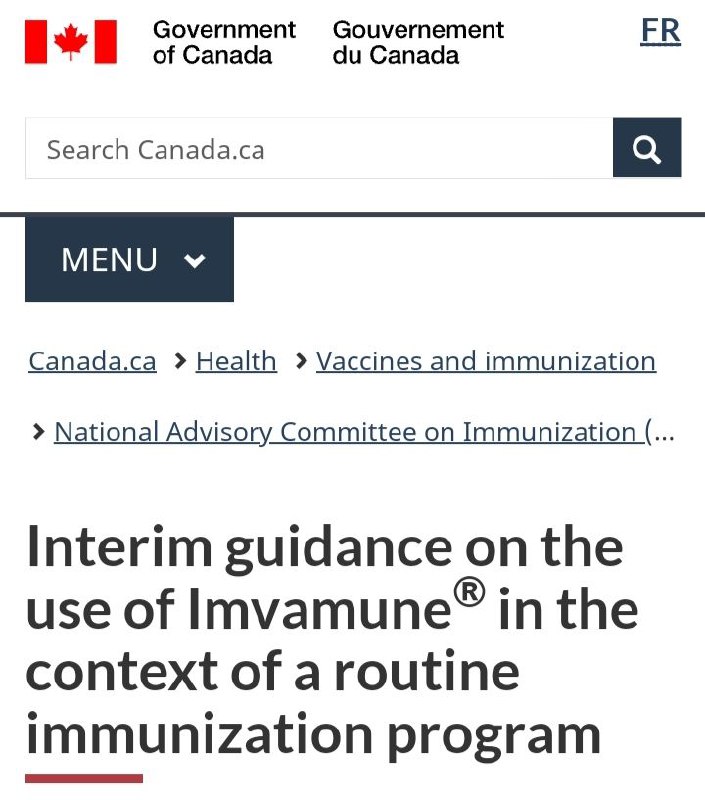 Government of Canada Gouvernement du Canada

FR

Search Canada.ca

MENU

Canada.ca > Health > Vaccines and immunization

> National Advisory Committee on Immunization (...

Interim guidance on the use of Imvamune® in the context of a routine immunization program